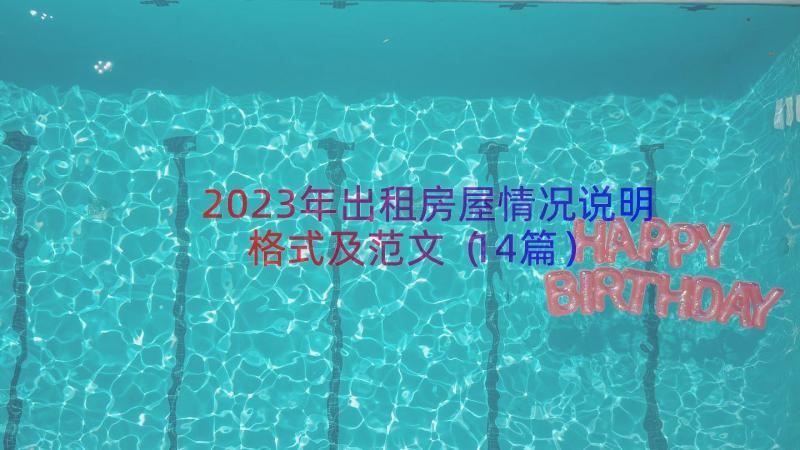 2023年出租房屋情况说明格式及范文（14篇）

HAPPY
BIRTHDAY